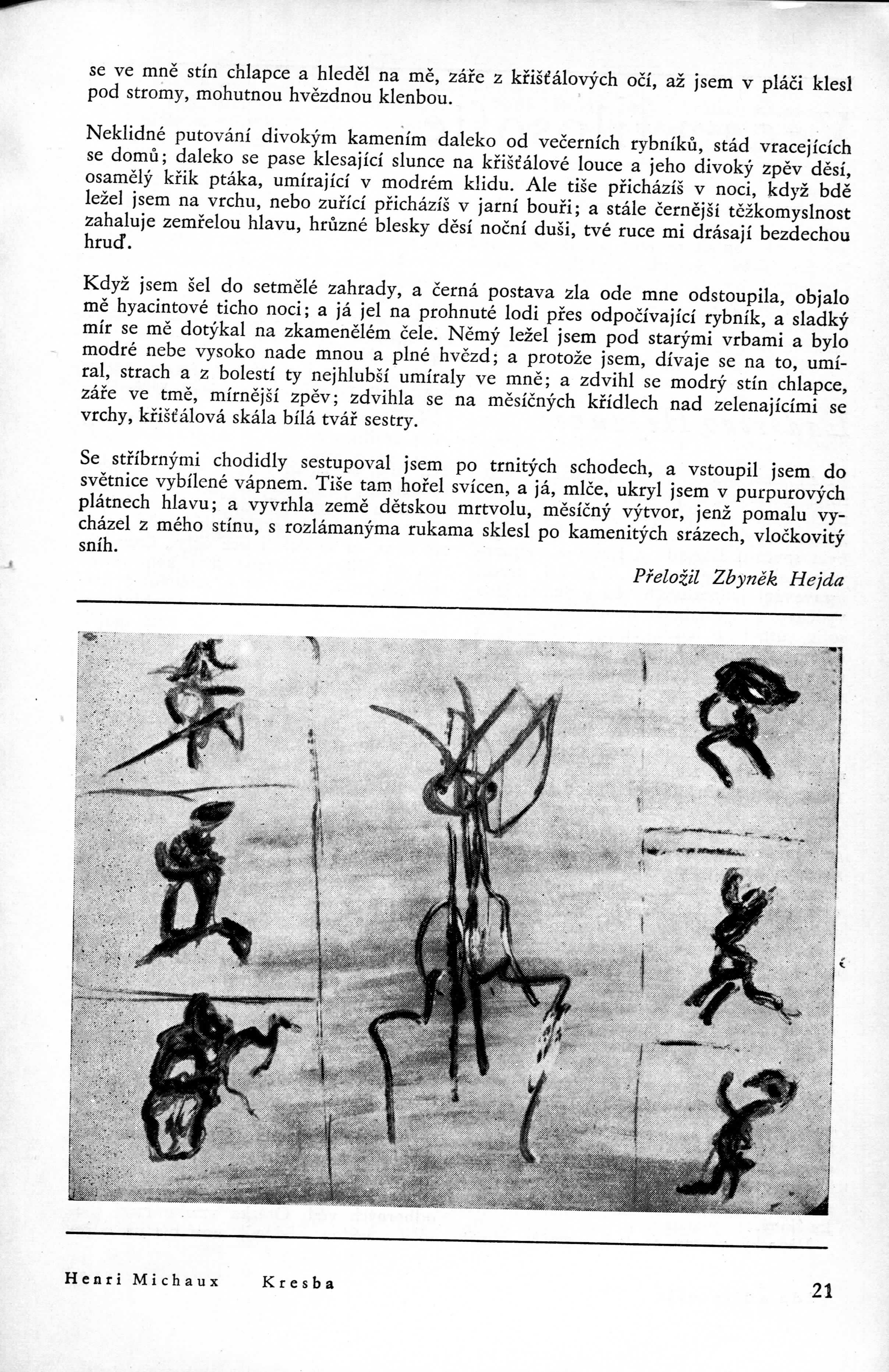 se ve mně stín chlapce a hleděl na mě, záře z křišťálových očí, až jsem v pláči klesl pod stromy, mohutnou hvězdnou klenbou.

Neklidné putování divokým kamením daleko od večerních rybníků, stád vracejících se domů; daleko se pase klesající slunce na křišťálové louce a jeho divoký zpěv děsí, osamělý křik ptáka, umírající v modrém klidu. Ale tiše přicházíš v noci, když bdě ležel jsem na vrchu, nebo zuřící přicházíš v jarní bouři; a stále černější těžkomyslnost zahaluje zemřelou hlavu, hrůzné blesky děsí noční duši, tvé ruce mi drásají bezdechou hruď.

Když jsem šel do setmělé zahrady, a černá postava zla ode mne odstoupila, objalo mě hyacintové ticho noci; a já jel na prohnuté lodi přes odpočívající rybník, a sladký mír se mě dotýkal na zkamenělém čele. Němý ležel jsem pod starými vrbami a bylo modré nebe vysoko nade mnou a plné hvězd; a protože jsem, dívaje se na to, umíral, strach a z bolestí ty nejhlubší umíraly ve mně; a zdvihl se modrý stín chlapce, záře ve tmě, mírnější zpěv; zdvihla se na měsíčných křídlech nad zelenajícími se vrchy, křišťálová skála bílá tvář sestry.

Se stříbrnými chodidly sestupoval jsem po trnitých schodech, a vstoupil jsem do světnice vybílené vápnem. Tiše tam hořel svícen, a já, mlče, ukryl jsem v purpurových plátnech hlavu; a vyvrhla země dětskou mrtvolu, měsíčný výtvor, jenž pomalu vycházel z mého stínu, s rozlámanýma rukama sklesl po kamenitých srázech, vločkovitý sníh.

Přeložil Zbyněk Hejda

Henri Michaux Kresba

21